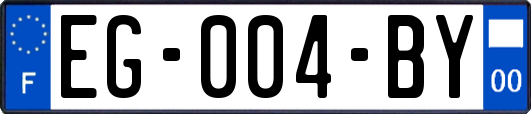 F
EG-004-BY
00